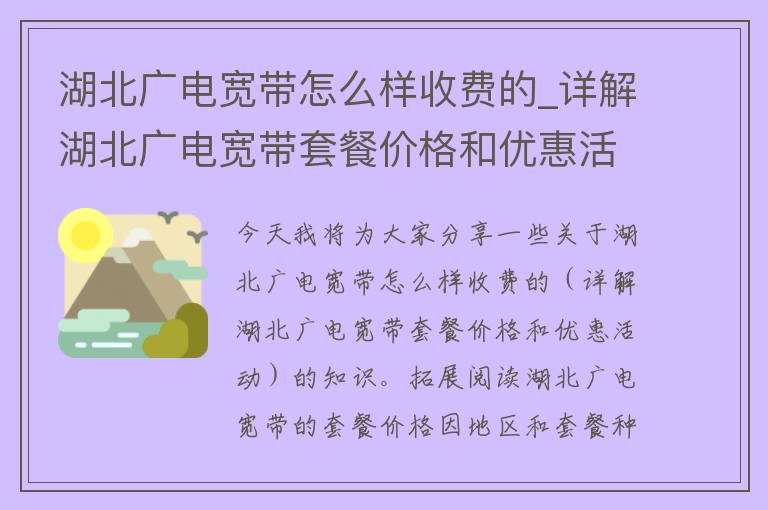 湖北广电宽带怎么样收费的_详解湖北广电宽带套餐价格和优惠活

今天我将为大家分享一些关于湖北广电宽带怎么样收费的（详解湖北广电宽带套餐价格和优惠活动）的知识。拓展阅读湖北广电宽带的套餐价格因地区和套餐种